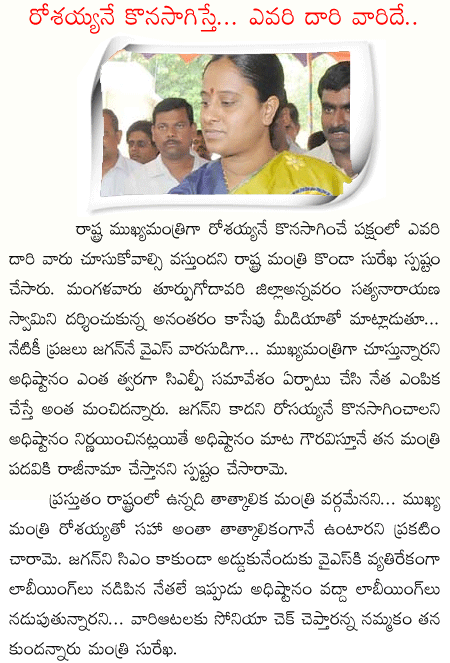 రోశయ్యనే కొనసాగిస్తే... ఎవరి దారి వారిదే..

రాష్ట్ర ముఖ్యమంత్రిగా రోశయ్యనే కొనసాగించే పక్షంలో ఎవరి దారి వారు చూసుకోవాల్సి వస్తుందని రాష్ట్ర మంత్రి కొండా సురేఖ స్పష్టం చేసారు. మంగళవారు తూర్పుగోదావరి జిల్లాఅన్నవరం సత్యనారాయణ స్వామిని దర్శించుకున్న అనంతరం కాసేపు మీడియాతో మాట్లాడుతూ... నేటికీ ప్రజలు జగన్‌నే వైఎస్ వారసుడిగా... ముఖ్యమంత్రిగా చూస్తున్నారని అధిష్టానం ఎంత త్వరగా సిఎల్పీ సమావేశం ఏర్పాటు చేసి నేత ఎంపిక చేస్తే అంత మంచిదన్నారు. జగన్‌ని కాదని రోసయ్యనే కొనసాగించాలని అధిష్టానం నిర్ణయించినట్లయితే అధిష్టానం మాట గౌరవిస్తూనే తన మంత్రి పదవికి రాజీనామా చేస్తానని స్పష్టం చేసారామె.

ప్రస్తుతం రాష్ట్రంలో ఉన్నది తాత్కాలిక మంత్రి వర్గమేనని... ముఖ్య మంత్రి రోశయ్యతో సహా అంతా తాత్కాలికంగానే ఉంటారని ప్రకటిం చారామె. జగన్‌ని సిఎం కాకుండా అడ్డుకునేందుకు వైఎస్‌కి వ్యతిరేకంగా లాబీయింగ్‌లు నడిపిన నేతలే ఇప్పుడు అధిష్టానం వద్దా లాబీయింగ్‌లు నడుపుతున్నారని... వారిఆటలకు సోనియా చెక్ చెప్తారన్న నమ్మకం తన కుందన్నారు మంత్రి సురేఖ.